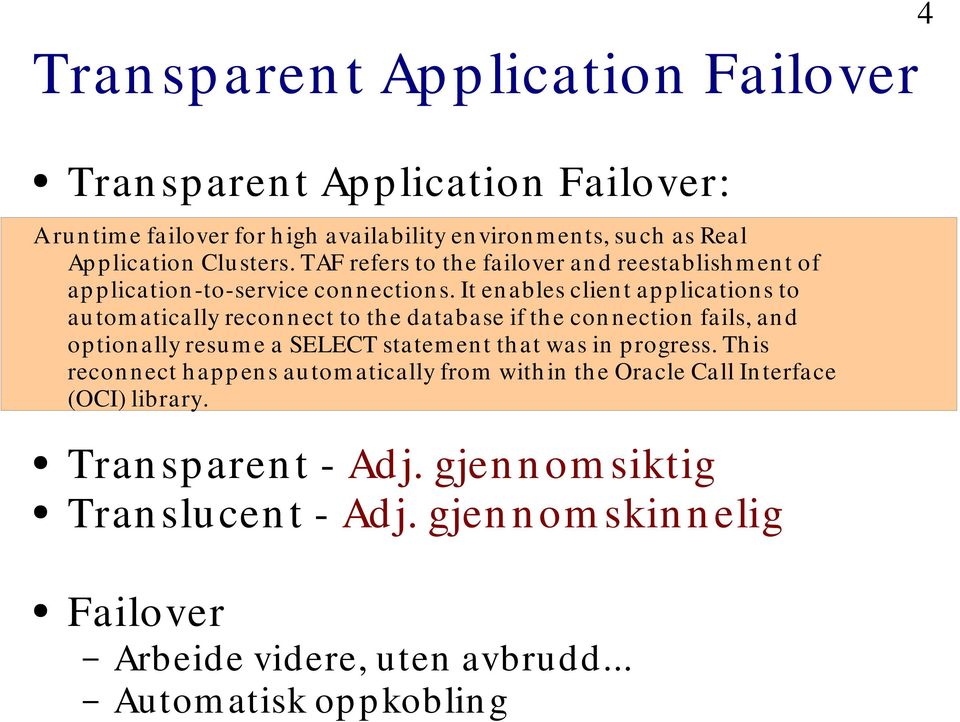 4

Transparent Application Failover

• Transparent Application Failover:

A runtime failover for high availability environments, such as Real Application Clusters. TAF refers to the failover and reestablishment of application-to-service connections. It enables client applications to automatically reconnect to the database if the connection fails, and optionally resume a SELECT statement that was in progress. This reconnect happens automatically from within the Oracle Call Interface (OCI) library.

• Transparent - Adj. gjennomsiktig
• Translucent - Adj. gjennomskinnelig

• Failover
– Arbeide videre, uten avbrudd...
– Automatisk oppkobling